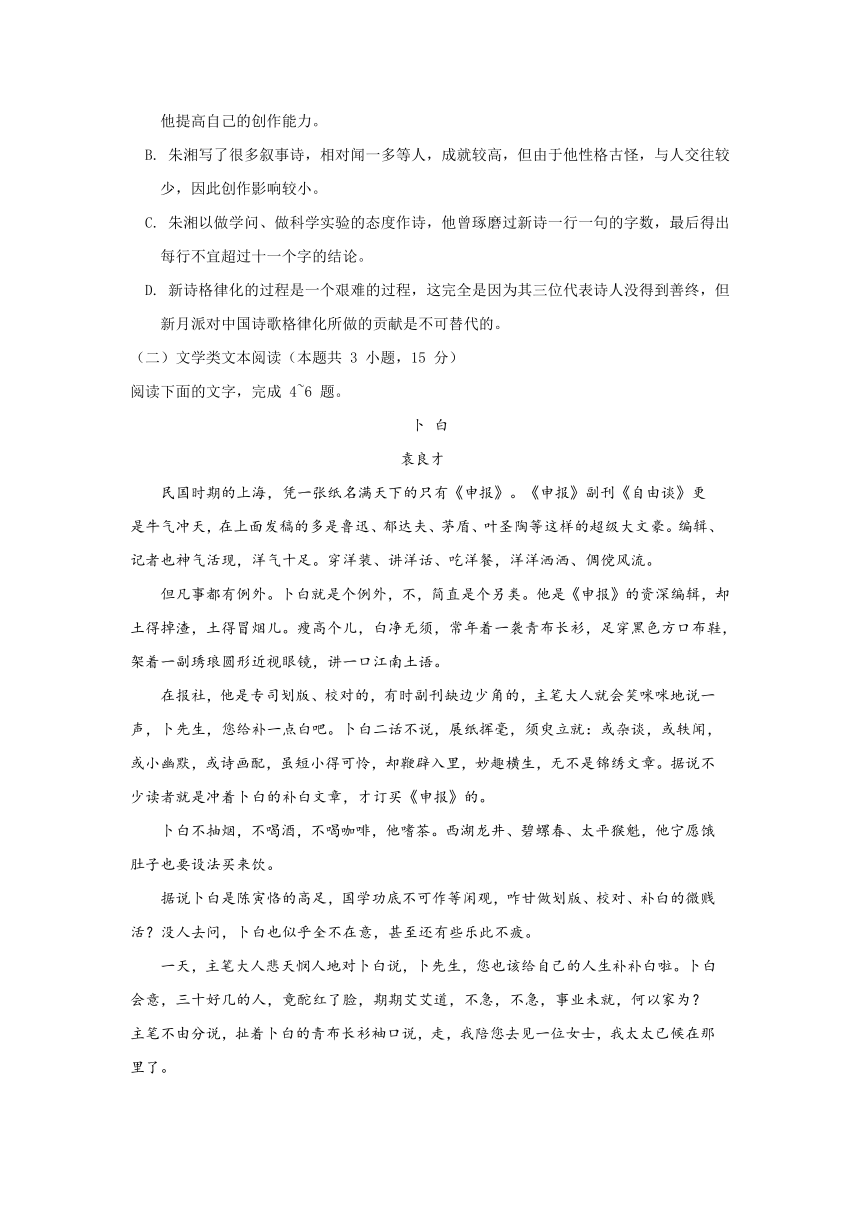 他提高自己的创作能力。

B. 朱湘写了很多叙事诗，相对闻一多等人，成就较高，但由于他性格古怪，与人交往较少，因此创作影响较小。

C. 朱湘以做学问、做科学实验的态度作诗，他曾琢磨过新诗一行一句的字数，最后得出每行不宜超过十一个字的结论。

D. 新诗格律化的过程是一个艰难的过程，这完全是因为其三位代表诗人没得到善终，但新月派对中国诗歌格律化所做的贡献是不可替代的。

（二）文学类文本阅读（本题共 3 小题，15 分）

阅读下面的文字，完成 4~6 题。

卜 白

袁良才

民国时期的上海，凭一张纸名满天下的只有《申报》。《申报》副刊《自由谈》更是牛气冲天，在上面发稿的多是鲁迅、郁达夫、茅盾、叶圣陶等这样的超级大文豪。编辑、记者也神气活现，洋气十足。穿洋装、讲洋话、吃洋餐，洋洋洒洒、倜傥风流。

但凡事都有例外。卜白就是个例外，不，简直是个另类。他是《申报》的资深编辑，却土得掉渣，土得冒烟儿。瘦高个儿，白净无须，常年着一袭青布长衫，足穿黑色方口布鞋，架着一副琇琅圆形近视眼镜，讲一口江南土语。

在报社，他是专司划版、校对的，有时副刊缺边少角的，主笔大人就会笑咪咪地说一声，卜先生，您给补一点白吧。卜白二话不说，展纸挥毫，须臾立就：或杂谈，或轶闻，或小幽默，或诗画配，虽短小得可怜，却鞭辟入里，妙趣横生，无不是锦绣文章。据说不少读者就是冲着卜白的补白文章，才订买《申报》的。

卜白不抽烟，不喝酒，不喝咖啡，他嗜茶。西湖龙井、碧螺春、太平猴魁，他宁愿饿肚子也要设法买来饮。

据说卜白是陈寅恪的高足，国学功底不可作等闲观，咋甘做划版、校对、补白的微贱活？没人去问，卜白也似乎全不在意，甚至还有些乐此不疲。

一天，主笔大人悲天悯人地对卜白说，卜先生，您也该给自己的人生补补白啦。卜白会意，三十好几的人，竟酡红了脸，期期艾艾道，不急，不急，事业未就，何以家为？主笔不由分说，扯着卜白的青布长衫袖口说，走，我陪您去见一位女士，我太太已候在那里了。